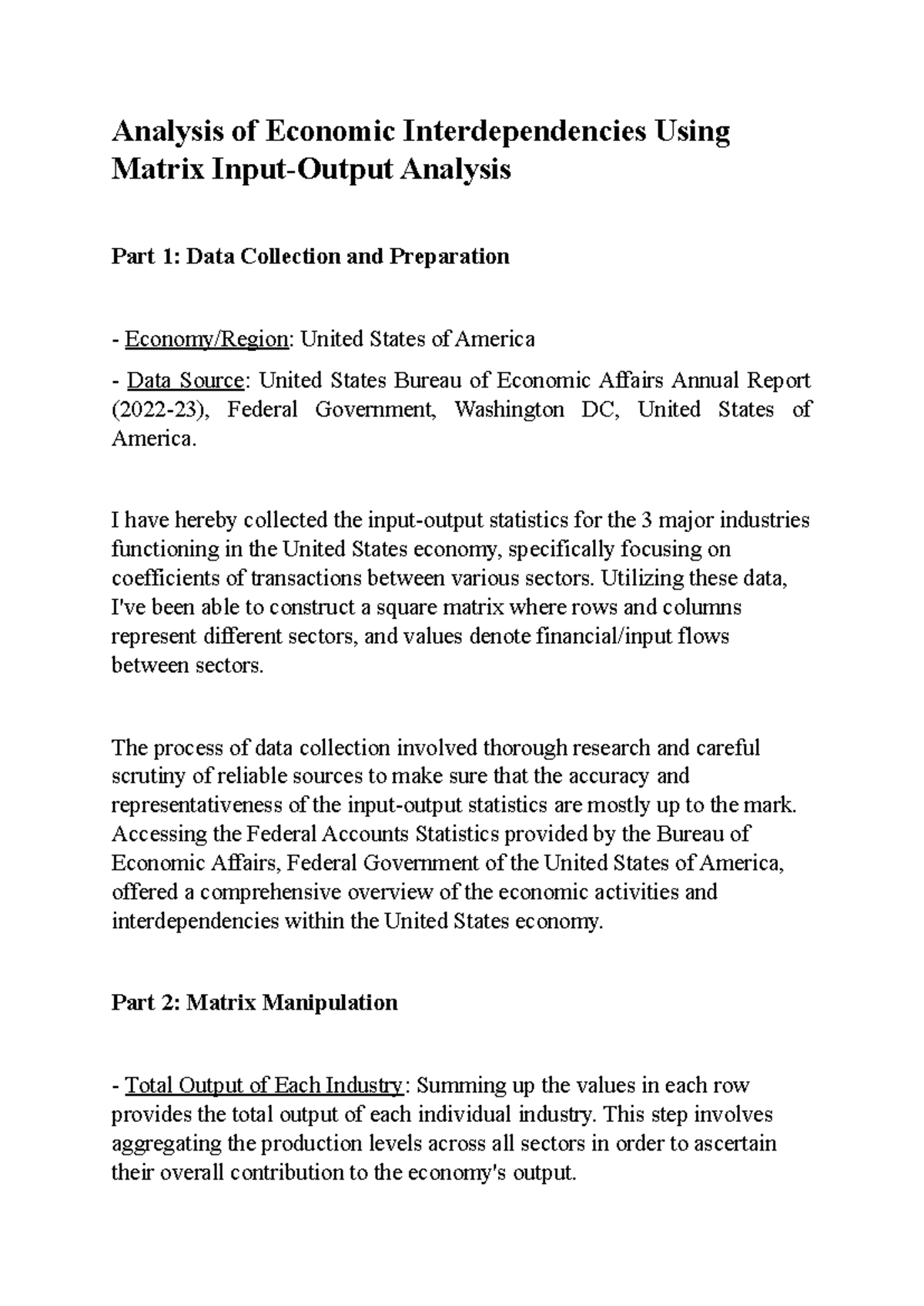 Analysis of Economic Interdependencies Using Matrix Input-Output Analysis

Part 1: Data Collection and Preparation

- Economy/Region: United States of America

- Data Source: United States Bureau of Economic Affairs Annual Report (2022-23), Federal Government, Washington DC, United States of America.

I have hereby collected the input-output statistics for the 3 major industries functioning in the United States economy, specifically focusing on coefficients of transactions between various sectors. Utilizing these data, I've been able to construct a square matrix where rows and columns represent different sectors, and values denote financial/input flows between sectors.

The process of data collection involved thorough research and careful scrutiny of reliable sources to make sure that the accuracy and representativeness of the input-output statistics are mostly up to the mark. Accessing the Federal Accounts Statistics provided by the Bureau of Economic Affairs, Federal Government of the United States of America, offered a comprehensive overview of the economic activities and interdependencies within the United States economy.

Part 2: Matrix Manipulation

- Total Output of Each Industry: Summing up the values in each row provides the total output of each individual industry. This step involves aggregating the production levels across all sectors in order to ascertain their overall contribution to the economy's output.